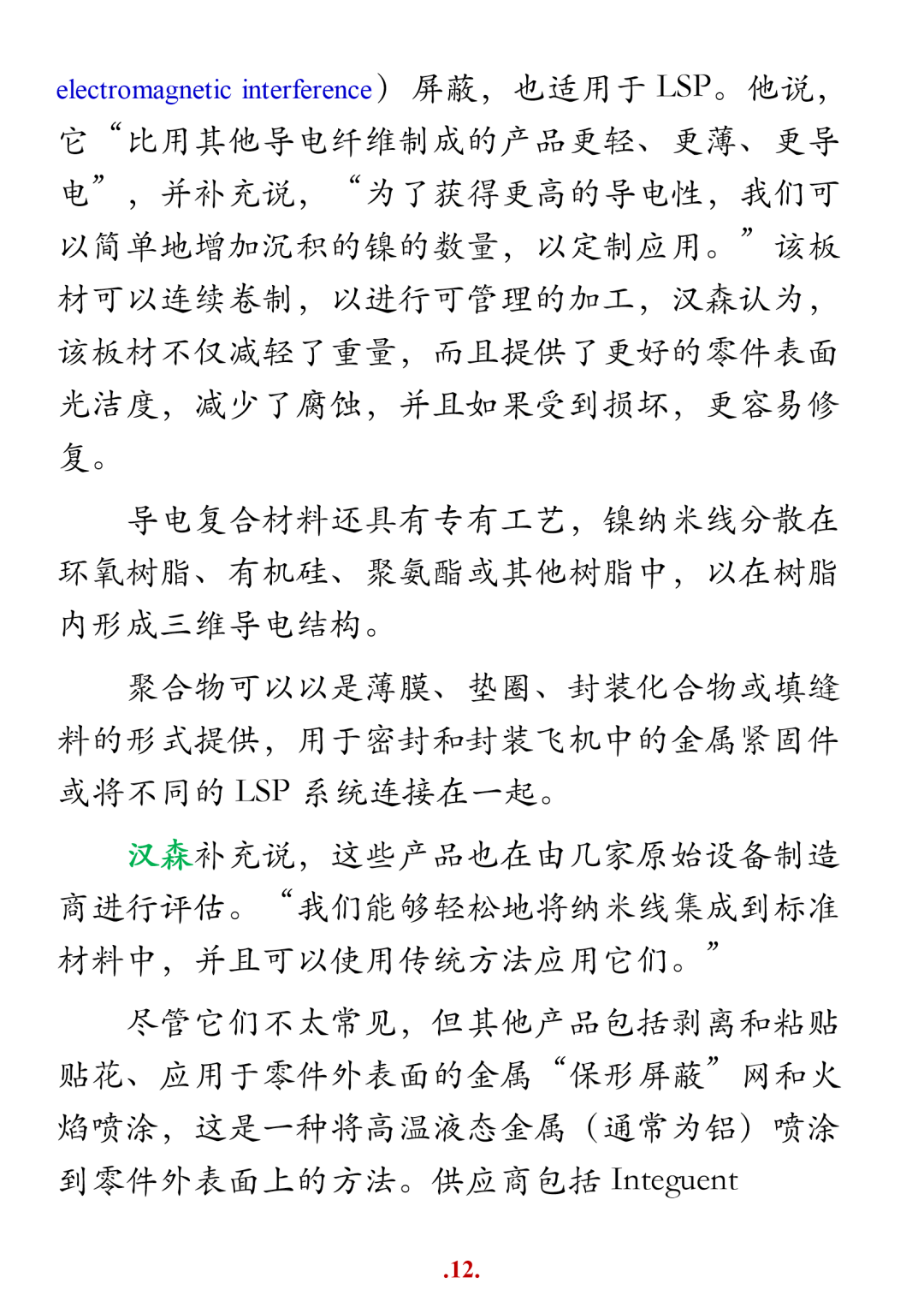 electromagnetic interference）屏蔽，也适用于 LSP。他说，它“比用其他导电纤维制成的产品更轻、更薄、更导电”，并补充说，“为了获得更高的导电性，我们可以简单地增加沉积的镍的数量，以定制应用。”该板材可以连续卷制，以进行可管理的加工，汉森认为，该板材不仅减轻了重量，而且提供了更好的零件表面光洁度，减少了腐蚀，并且如果受到损坏，更容易修复。

导电复合材料还具有专有工艺，镍纳米线分散在环氧树脂、有机硅、聚氨酯或其他树脂中，以在树脂内形成三维导电结构。

聚合物可以以是薄膜、垫圈、封装化合物或填缝料的形式提供，用于密封和封装飞机中的金属紧固件或将不同的 LSP 系统连接在一起。

汉森补充说，这些产品也在由几家原始设备制造商进行评估。“我们能够轻松地将纳米线集成到标准材料中，并且可以使用传统方法应用它们。”

尽管它们不太常见，但其他产品包括剥离和粘贴贴花、应用于零件外表面的金属“保形屏蔽”网和火焰喷涂，这是一种将高温液态金属（通常为铝）喷涂到零件外表面上的方法。供应商包括 Integuent

.12.